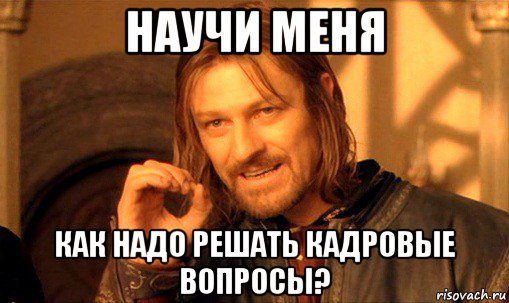 НАУЧИ МЕНЯ

КАК НАДО РЕШАТЬ КАДРОВЫЕ ВОПРОСЫ?

risovach.ru